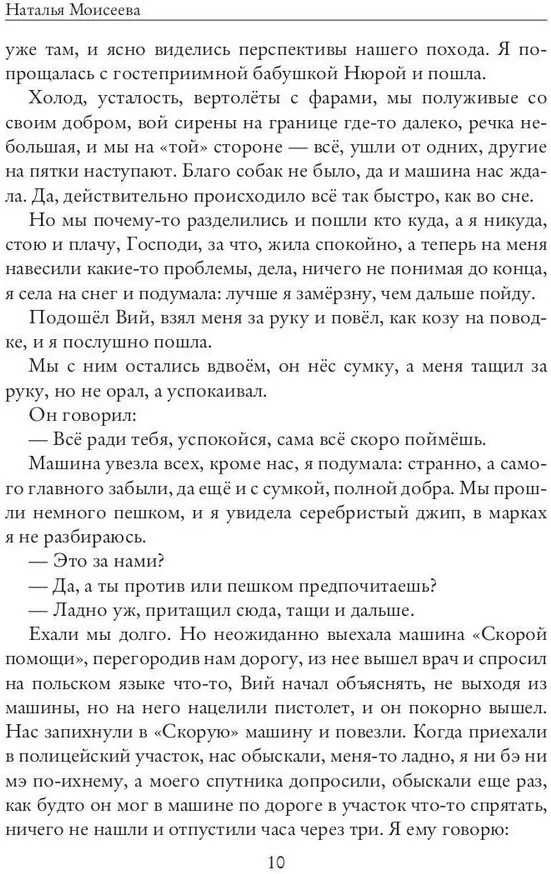 Наталья Моисеева

уже там, и ясно виделись перспективы нашего похода. Я попрощалась с гостеприимной бабушкой Нюрой и пошла.

Холод, усталость, вертолёты с фарами, мы полуживые со своим добром, вой сирены на границе где-то далеко, речка небольшая, и мы на «той» стороне — всё, ушли от одних, другие на пятки наступают. Благо собак не было, да и машина нас ждала. Да, действительно происходило всё так быстро, как во сне.

Но мы почему-то разделились и пошли кто куда, а я никуда, стою и плачу, Господи, за что, жила спокойно, а теперь на меня навесили какие-то проблемы, дела, ничего не понимая до конца, я села на снег и подумала: лучше я замёрзну, чем дальше пойду.

Подошёл Вий, взял меня за руку и повёл, как козу на поводке, и я послушно пошла.

Мы с ним остались вдвоём, он нёс сумку, а меня тащил за руку, но не орал, а успокаивал.

Он говорил:

— Всё ради тебя, успокойся, сама всё скоро поймёшь.

Машина увезла всех, кроме нас, я подумала: странно, а самого главного забыли, да ещё и с сумкой, полной добра. Мы прошли немного пешком, и я увидела серебристый джип, в марках я не разбираюсь.

— Это за нами?

— Да, а ты против или пешком предпочитаешь?

— Ладно уж, притащил сюда, тащи и дальше.

Ехали мы долго. Но неожиданно выехала машина «Скорой помощи», перегородив нам дорогу, из нее вышел врач и спросил на польском языке что-то, Вий начал объяснять, не выходя из машины, но на него нацелили пистолет, и он покорно вышел. Нас запихнули в «Скорую» машину и повезли. Когда приехали в полицейский участок, нас обыскали, меня-то ладно, я ни бэ ни мэ по-ихнему, а моего спутника допросили, обыскали еще раз, как будто он мог в машине по дороге в участок что-то спрятать, ничего не нашли и отпустили часа через три. Я ему говорю:

10